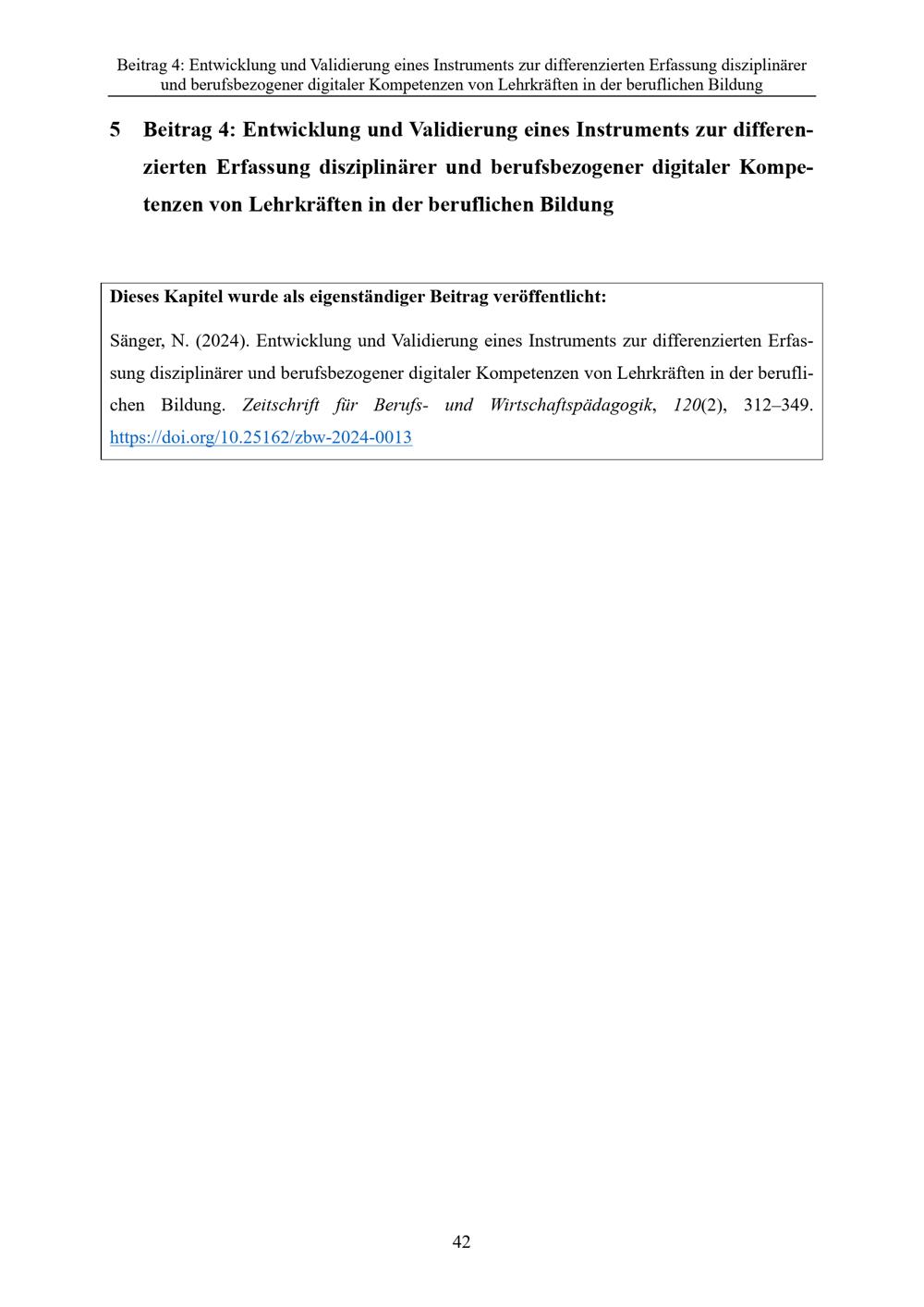 Beitrag 4: Entwicklung und Validierung eines Instruments zur differenzierten Erfassung disziplinärer und berufsbezogener digitaler Kompetenzen von Lehrkräften in der beruflichen Bildung

5 Beitrag 4: Entwicklung und Validierung eines Instruments zur differenzierten Erfassung disziplinärer und berufsbezogener digitaler Kompetenzen von Lehrkräften in der beruflichen Bildung

Dieses Kapitel wurde als eigenständiger Beitrag veröffentlicht:

Sänger, N. (2024). Entwicklung und Validierung eines Instruments zur differenzierten Erfassung disziplinärer und berufsbezogener digitaler Kompetenzen von Lehrkräften in der beruflichen Bildung. Zeitschrift für Berufs- und Wirtschaftspädagogik, 120(2), 312–349. https://doi.org/10.25162/zbw-2024-0013

42